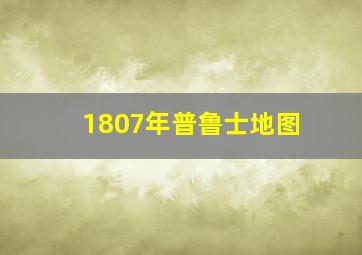 1807年普鲁士地图